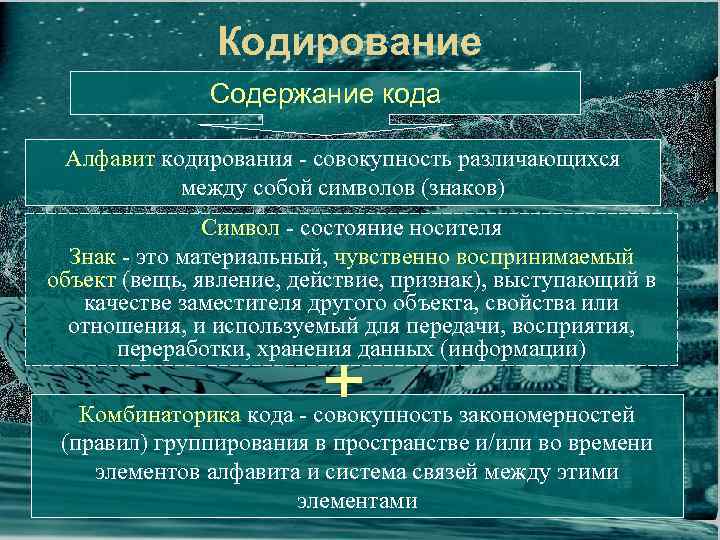 Кодирование

Содержание кода

Алфавит кодирования - совокупность различающихся между собой символов (знаков)

Символ - состояние носителя

Знак - это материальный, чувственно воспринимаемый объект (вещь, явление, действие, признак), выступающий в качестве заместителя другого объекта, свойства или отношения, и используемый для передачи, восприятия, переработки, хранения данных (информации)

+

Комбинаторика кода - совокупность закономерностей (правил) группирования в пространстве и/или во времени элементов алфавита и система связей между этими элементами